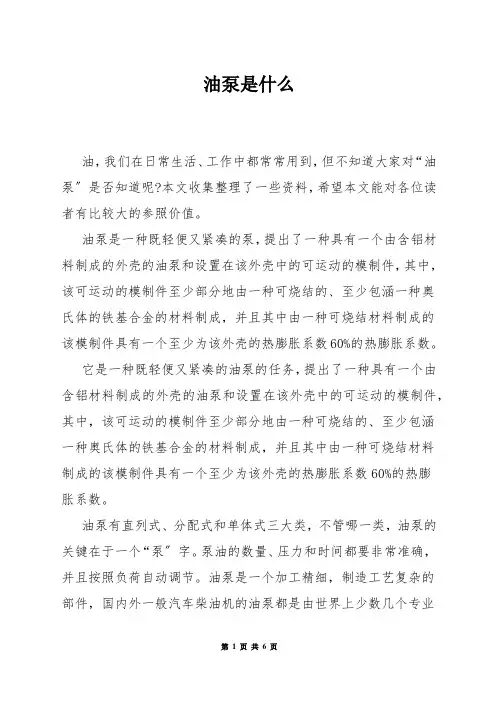 油泵是什么

油，我们在日常生活、工作中都常常用到，但不知道大家对“油泵”是否知道呢?本文收集整理了一些资料，希望本文能对各位读者有比较大的参照价值。

油泵是一种既轻便又紧凑的泵，提出了一种具有一个由含铝材料制成的外壳的油泵和设置在该外壳中的可运动的模制件，其中，该可运动的模制件至少部分地由一种可烧结的、至少包涵一种奥氏体的铁基合金的材料制成，并且其中由一种可烧结材料制成的该模制件具有一个至少为该外壳的热膨胀系数60%的热膨胀系数。

它是一种既轻便又紧凑的油泵的任务，提出了一种具有一个由含铝材料制成的外壳的油泵和设置在该外壳中的可运动的模制件，其中，该可运动的模制件至少部分地由一种可烧结的、至少包涵一种奥氏体的铁基合金的材料制成，并且其中由一种可烧结材料制成的该模制件具有一个至少为该外壳的热膨胀系数60%的热膨胀系数。

油泵有直列式、分配式和单体式三大类，不管哪一类，油泵的关键在于一个“泵”字。泵油的数量、压力和时间都要非常准确，并且按照负荷自动调节。油泵是一个加工精细，制造工艺复杂的部件，国内外一般汽车柴油机的油泵都是由世界上少数几个专业

第 1 页 共 6 页